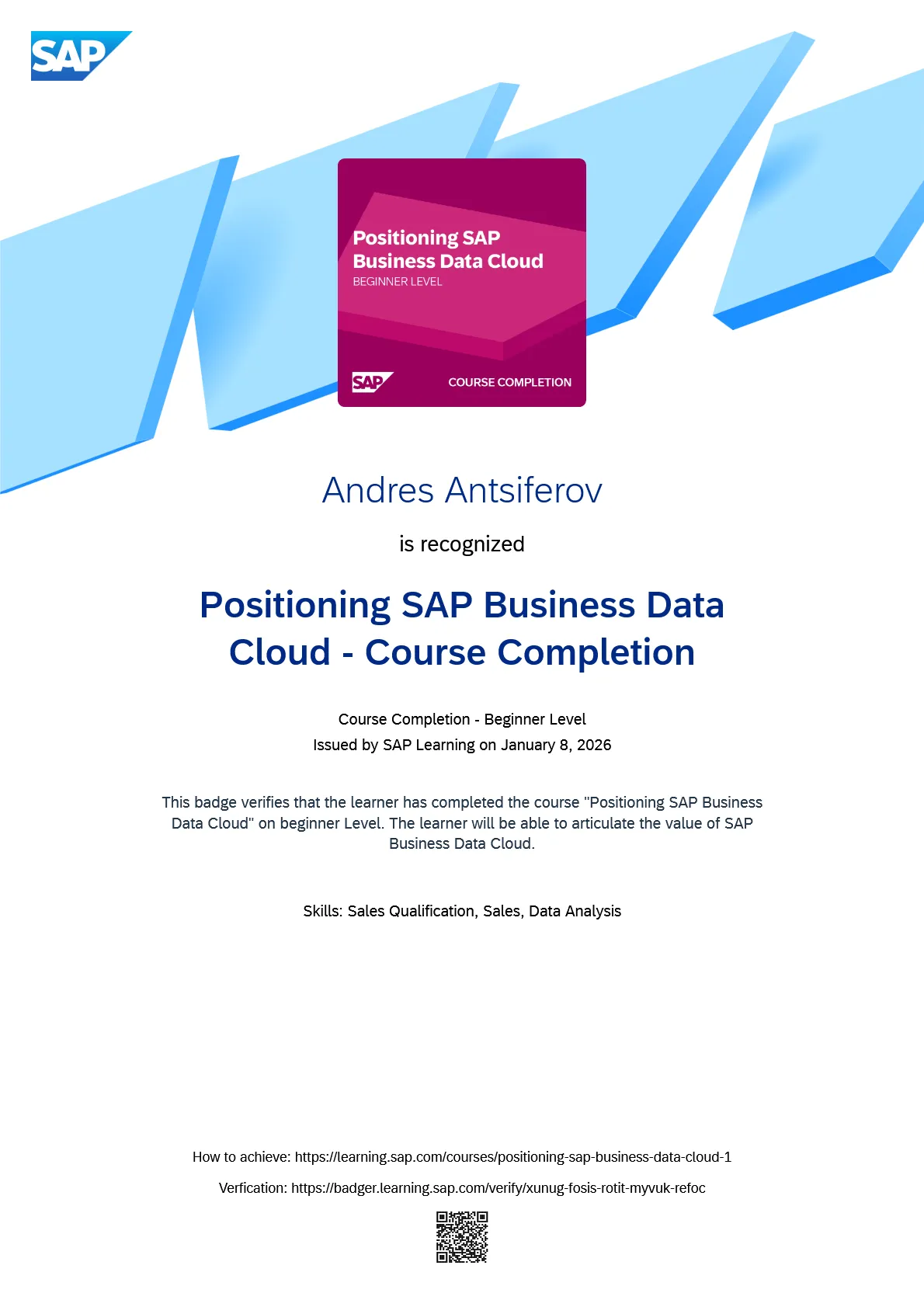 SAP

Positioning SAP Business Data Cloud
BEGINNER LEVEL

SAP COURSE COMPLETION

Andres Antsiferov

is recognized

Positioning SAP Business Data Cloud - Course Completion

Course Completion - Beginner Level
Issued by SAP Learning on January 8, 2026

This badge verifies that the learner has completed the course "Positioning SAP Business Data Cloud" on beginner Level. The learner will be able to articulate the value of SAP Business Data Cloud.

Skills: Sales Qualification, Sales, Data Analysis

How to achieve: https://learning.sap.com/courses/positioning-sap-business-data-cloud-1

Verfication: https://badger.learning.sap.com/verify/xunug-fosis-rotit-myvuk-refoc